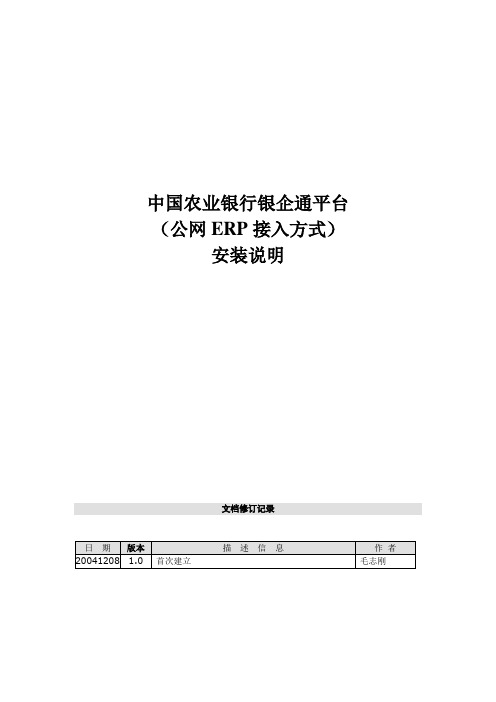 中国农业银行银企通平台
（公网 ERP 接入方式）
安装说明

文档修订记录

| 日　期 | 版本 | 描　述　信　息 | 作　者 |
|---|---|---|---|
| 20041208 | 1.0 | 首次建立 | 毛志刚 |